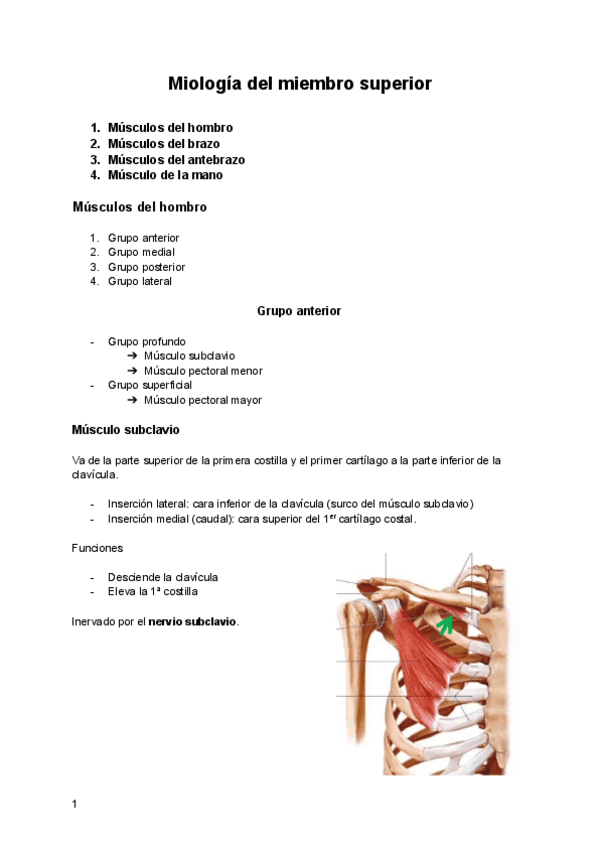 Miología del miembro superior

1. Músculos del hombro
2. Músculos del brazo
3. Músculos del antebrazo
4. Músculo de la mano

Músculos del hombro

1. Grupo anterior
2. Grupo medial
3. Grupo posterior
4. Grupo lateral

Grupo anterior

- Grupo profundo
  ➔ Músculo subclavio
  ➔ Músculo pectoral menor
- Grupo superficial
  ➔ Músculo pectoral mayor

Músculo subclavio

Va de la parte superior de la primera costilla y el primer cartílago a la parte inferior de la clavícula.

- Inserción lateral: cara inferior de la clavícula (surco del músculo subclavio)
- Inserción medial (caudal): cara superior del 1$^{er}$ cartílago costal.

Funciones

- Desciende la clavícula
- Eleva la 1ª costilla

Inervado por el nervio subclavio.

1